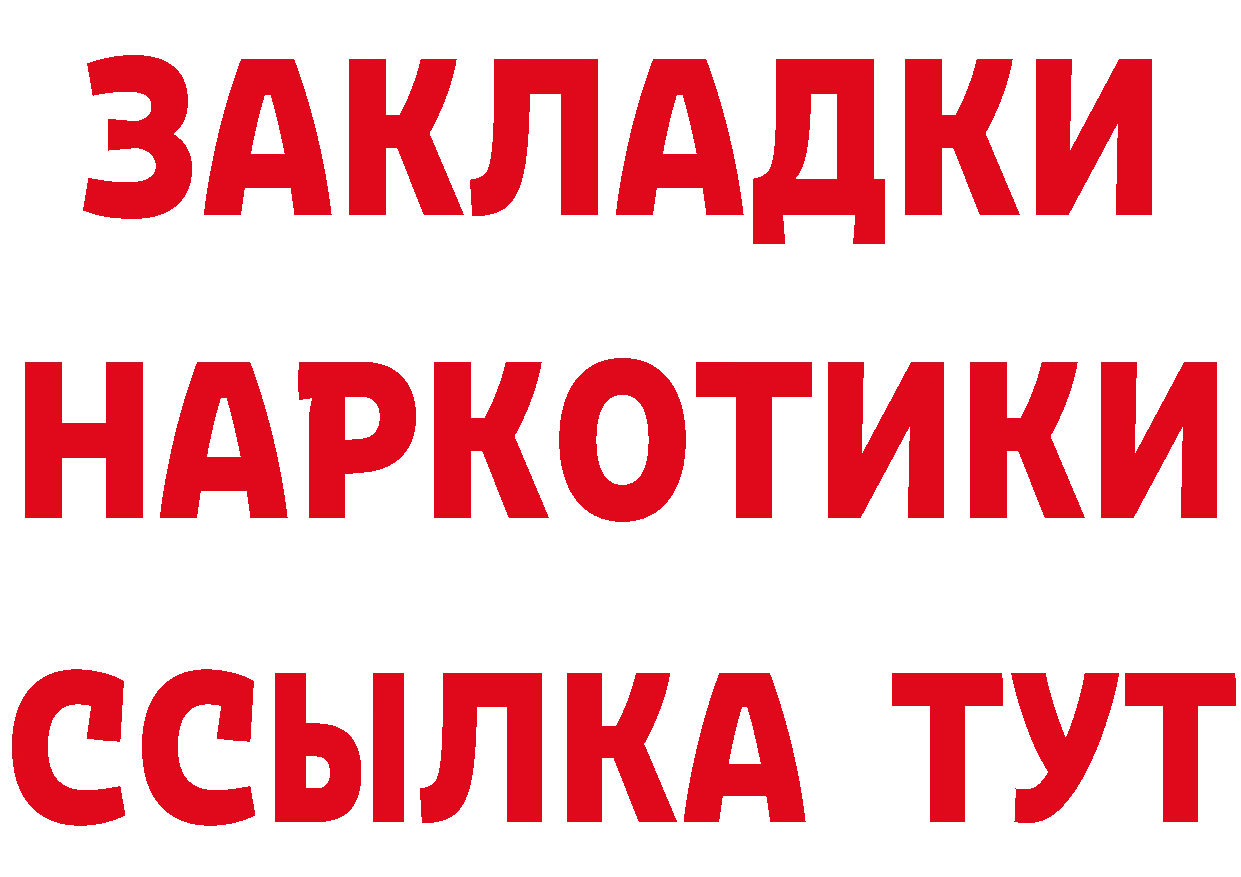 ЗАКЛАДКИ
НАРКОТИКИ
ССЫЛКА ТУТ